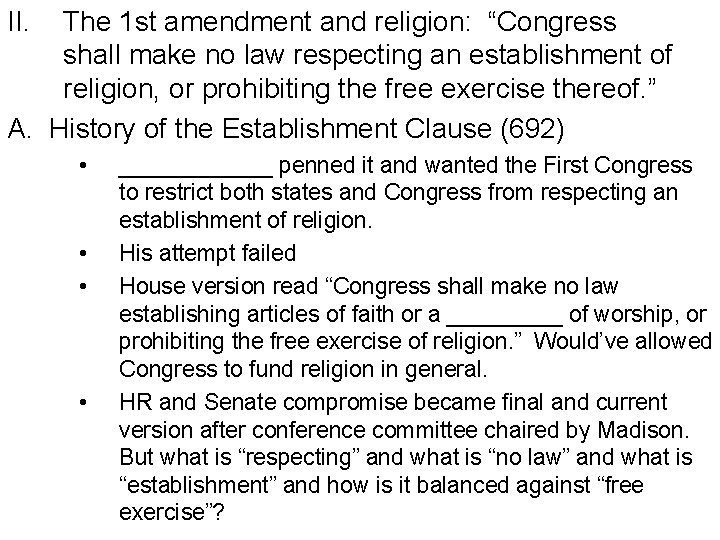 II. The 1st amendment and religion: "Congress shall make no law respecting an establishment of religion, or prohibiting the free exercise thereof."

A. History of the Establishment Clause (692)

• ____ penned it and wanted the First Congress to restrict both states and Congress from respecting an establishment of religion.
• His attempt failed
• House version read "Congress shall make no law establishing articles of faith or a ____ of worship, or prohibiting the free exercise of religion." Would've allowed Congress to fund religion in general.
• HR and Senate compromise became final and current version after conference committee chaired by Madison. But what is "respecting" and what is "no law" and what is "establishment" and how is it balanced against "free exercise"?